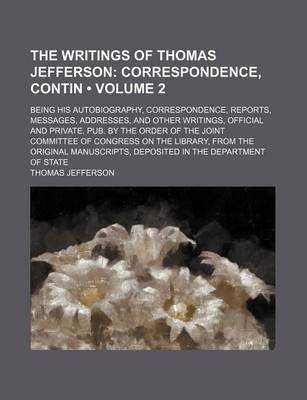 THE WRITINGS OF THOMAS JEFFERSON: CORRESPONDENCE, CONTIN • VOLUME 2

BEING HIS AUTOBIOGRAPHY, CORRESPONDENCE, REPORTS, MESSAGES, ADDRESSES, AND OTHER WRITINGS, OFFICIAL AND PRIVATE. PUB. BY THE ORDER OF THE JOINT COMMITTEE OF CONGRESS ON THE LIBRARY, FROM THE ORIGINAL MANUSCRIPTS, DEPOSITED IN THE DEPARTMENT OF STATE

THOMAS JEFFERSON